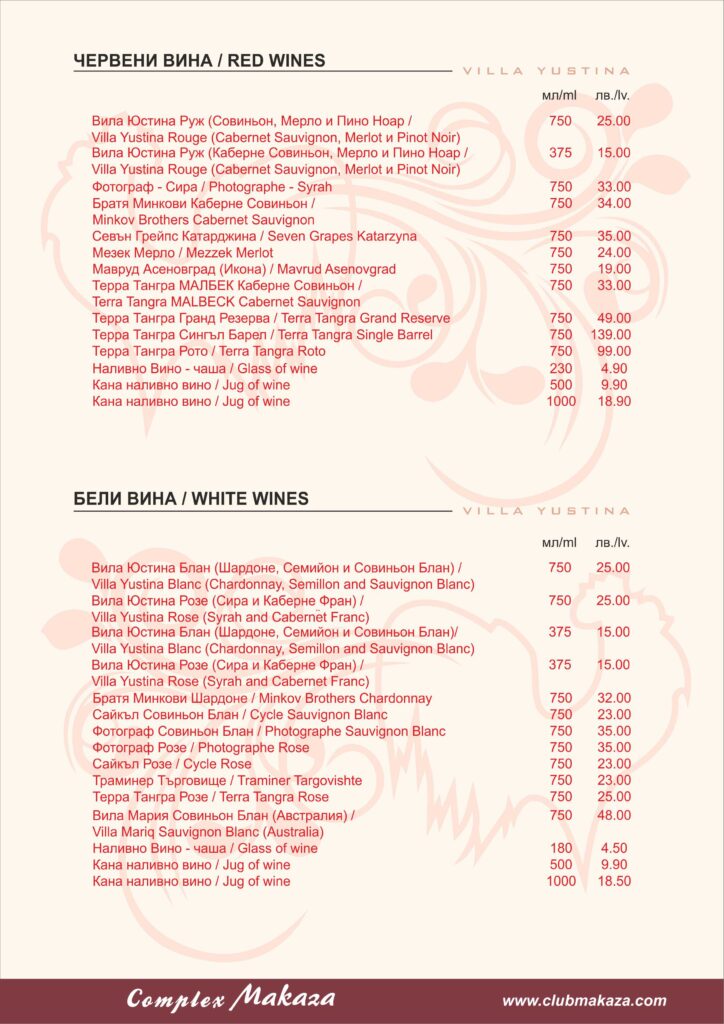 ЧЕРВЕНИ ВИНА / RED WINES

VILLA YUSTINA

| | мл/ml | лв./lv. |
|---|---|---|
| Вила Юстина Руж (Совиньон, Мерло и Пино Ноар / Villa Yustina Rouge (Cabernet Sauvignon, Merlot и Pinot Noir) | 750 | 25.00 |
| Вила Юстина Руж (Каберне Совиньон, Мерло и Пино Ноар / Villa Yustina Rouge (Cabernet Sauvignon, Merlot и Pinot Noir) | 375 | 15.00 |
| Фотограф - Сира / Photographe - Syrah | 750 | 33.00 |
| Братя Минкови Каберне Совиньон / Minkov Brothers Cabernet Sauvignon | 750 | 34.00 |
| Севън Грейпс Катарджина / Seven Grapes Katarzyna | 750 | 35.00 |
| Мезек Мерло / Mezzek Merlot | 750 | 24.00 |
| Мавруд Асеновград (Икона) / Mavrud Asenovgrad | 750 | 19.00 |
| Терра Тангра МАЛБЕК Каберне Совиньон / Terra Tangra MALBECK Cabernet Sauvignon | 750 | 33.00 |
| Терра Тангра Гранд Резерва / Terra Tangra Grand Reserve | 750 | 49.00 |
| Терра Тангра Сингъл Барел / Terra Tangra Single Barrel | 750 | 139.00 |
| Терра Тангра Рото / Terra Tangra Roto | 750 | 99.00 |
| Наливно Вино - чаша / Glass of wine | 230 | 4.90 |
| Кана наливно вино / Jug of wine | 500 | 9.90 |
| Кана наливно вино / Jug of wine | 1000 | 18.90 |

БЕЛИ ВИНА / WHITE WINES

VILLA YUSTINA

| | мл/ml | лв./lv. |
|---|---|---|
| Вила Юстина Блан (Шардоне, Семийон и Совиньон Блан) / Villa Yustina Blanc (Chardonnay, Semillon and Sauvignon Blanc) | 750 | 25.00 |
| Вила Юстина Розе (Сира и Каберне Фран) / Villa Yustina Rose (Syrah and Cabernet Franc) | 750 | 25.00 |
| Вила Юстина Блан (Шардоне, Семийон и Совиньон Блан)/ Villa Yustina Blanc (Chardonnay, Semillon and Sauvignon Blanc) | 375 | 15.00 |
| Вила Юстина Розе (Сира и Каберне Фран) / Villa Yustina Rose (Syrah and Cabernet Franc) | 375 | 15.00 |
| Братя Минкови Шардоне / Minkov Brothers Chardonnay | 750 | 32.00 |
| Сайкъл Совиньон Блан / Cycle Sauvignon Blanc | 750 | 23.00 |
| Фотограф Совиньон Блан / Photographe Sauvignon Blanc | 750 | 35.00 |
| Фотограф Розе / Photographe Rose | 750 | 35.00 |
| Сайкъл Розе / Cycle Rose | 750 | 23.00 |
| Траминер Търговище / Traminer Targovishte | 750 | 23.00 |
| Терра Тангра Розе / Terra Tangra Rose | 750 | 25.00 |
| Вила Мария Совиньон Блан (Австралия) / Villa Mariq Sauvignon Blanc (Australia) | 750 | 48.00 |
| Наливно Вино - чаша / Glass of wine | 180 | 4.50 |
| Кана наливно вино / Jug of wine | 500 | 9.90 |
| Кана наливно вино / Jug of wine | 1000 | 18.50 |

Complex Makaza www.clubmakaza.com